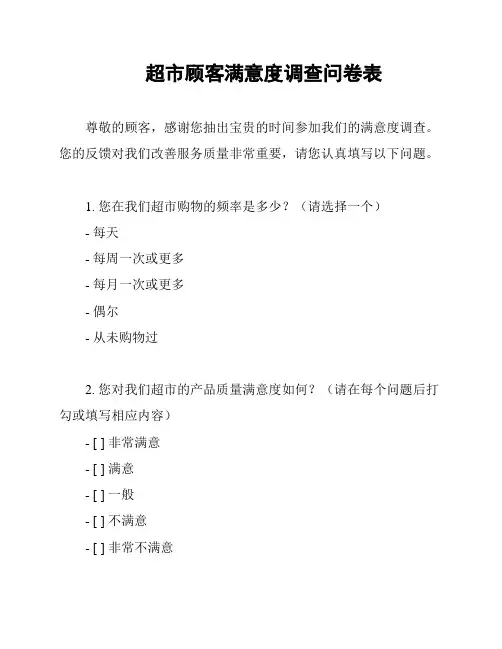 超市顾客满意度调查问卷表

尊敬的顾客，感谢您抽出宝贵的时间参加我们的满意度调查。您的反馈对我们改善服务质量非常重要，请您认真填写以下问题。

1. 您在我们超市购物的频率是多少？（请选择一个）

- 每天

- 每周一次或更多

- 每月一次或更多

- 偶尔

- 从未购物过

2. 您对我们超市的产品质量满意度如何？（请在每个问题后打勾或填写相应内容）

- [ ] 非常满意

- [ ] 满意

- [ ] 一般

- [ ] 不满意

- [ ] 非常不满意